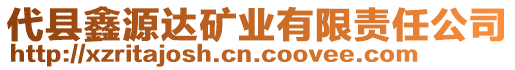 代县鑫源达矿业有限责任公司
http://xzritajosh.cn.coovee.com